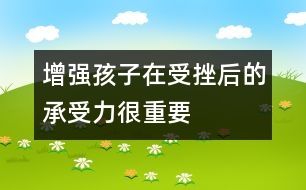 增强孩子在受挫后的承受力很重要